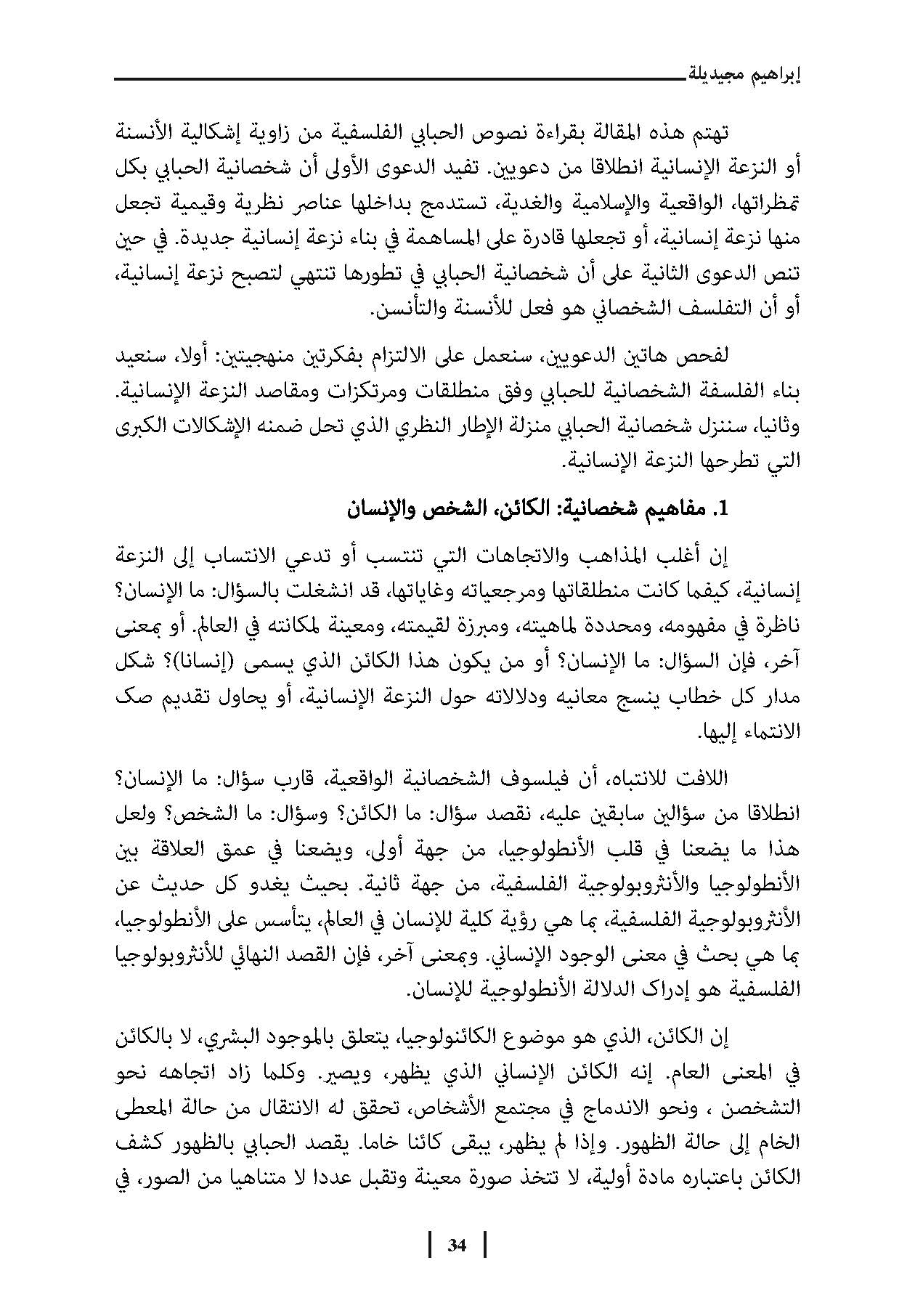 إبراهيم مجيديلة

تهتم هذه المقالة بقراءة نصوص الحبابي الفلسفية من زاوية إشكالية الأنسنة أو النزعة الإنسانية انطلاقا من دعويين. تفيد الدعوى الأولى أن شخصانية الحبابي بكل تمظراتها، الواقعية والإسلامية والغدية، تستدمج بداخلها عناصر نظرية وقيمية تجعل منها نزعة إنسانية، أو تجعلها قادرة على المساهمة في بناء نزعة إنسانية جديدة. في حين تنص الدعوى الثانية على أن شخصانية الحبابي في تطورها تنتهي لتصبح نزعة إنسانية، أو أن التفلسف الشخصاني هو فعل للأنسنة والتأنسن.

لفحص هاتين الدعويين، سنعمل على الالتزام بفكرتين منهجيتين: أولا، سنعيد بناء الفلسفة الشخصانية للحبابي وفق منطلقات ومرتكزات ومقاصد النزعة الإنسانية. وثانيا، سننزل شخصانية الحبابي منزلة الإطار النظري الذي تحل ضمنه الإشكالات الكبرى التي تطرحها النزعة الإنسانية.

1. مفاهيم شخصانية: الكائن، الشخص والإنسان

إن أغلب المذاهب والاتجاهات التي تنتسب أو تدعي الانتساب إلى النزعة إنسانية، كيفما كانت منطلقاتها ومرجعياته وغاياتها، قد انشغلت بالسؤال: ما الإنسان؟ ناظرة في مفهومه، ومحددة لماهيته، ومبرزة لقيمته، ومعينة لمكانته في العالم. أو بمعنى آخر، فإن السؤال: ما الإنسان؟ أو من يكون هذا الكائن الذي يسمى (إنسانا)؟ شكل مدار كل خطاب ينسج معانيه ودلالاته حول النزعة الإنسانية، أو يحاول تقديم صك الانتماء إليها.

اللافت للانتباه، أن فيلسوف الشخصانية الواقعية، قارب سؤال: ما الإنسان؟ انطلاقا من سؤالين سابقين عليه، نقصد سؤال: ما الكائن؟ وسؤال: ما الشخص؟ ولعل هذا ما يضعنا في قلب الأنطولوجيا، من جهة أولى، ويضعنا في عمق العلاقة بين الأنطولوجيا والأنثروبولوجية الفلسفية، من جهة ثانية. بحيث يغدو كل حديث عن الأنثروبولوجية الفلسفية، بما هي رؤية كلية للإنسان في العالم، يتأسس على الأنطولوجيا، بما هي بحث في معنى الوجود الإنساني. وبمعنى آخر، فإن القصد النهائي للأنثروبولوجيا الفلسفية هو إدراك الدلالة الأنطولوجية للإنسان.

إن الكائن، الذي هو موضوع الكائنولوجيا، يتعلق بالموجود البشري، لا بالكائن في المعنى العام. إنه الكائن الإنساني الذي يظهر، ويصير. وكلما زاد اتجاهه نحو التشخصن ، ونحو الاندماج في مجتمع الأشخاص، تحقق له الانتقال من حالة المعطى الخام إلى حالة الظهور. وإذا لم يظهر، يبقى كائنا خاما. يقصد الحبابي بالظهور كشف الكائن باعتباره مادة أولية، لا تتخذ صورة معينة وتقبل عددا لا متناهيا من الصور، في

34